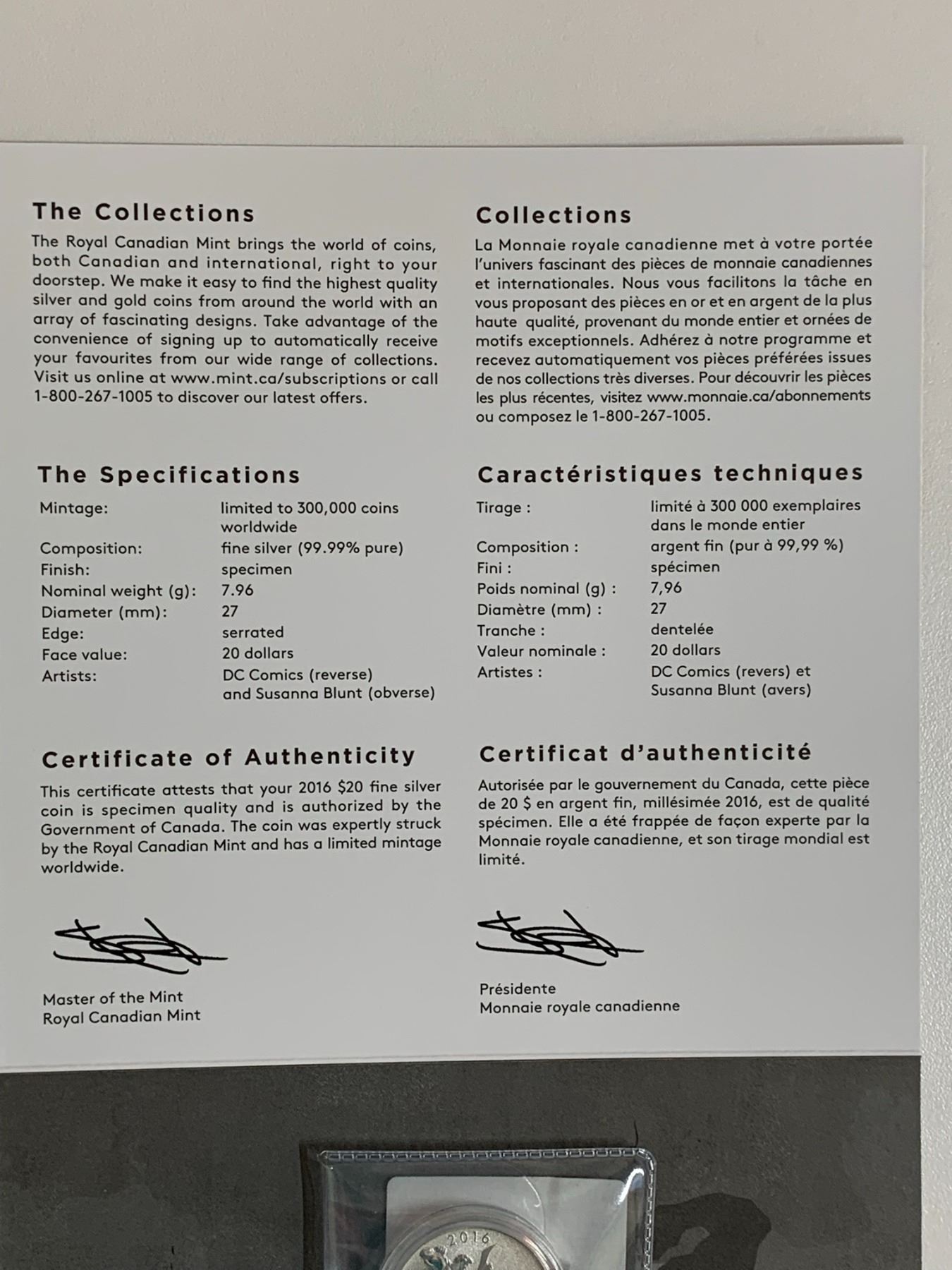 The Collections

The Royal Canadian Mint brings the world of coins, both Canadian and international, right to your doorstep. We make it easy to find the highest quality silver and gold coins from around the world with an array of fascinating designs. Take advantage of the convenience of signing up to automatically receive your favourites from our wide range of collections. Visit us online at www.mint.ca/subscriptions or call 1-800-267-1005 to discover our latest offers.

The Specifications

Mintage: limited to 300,000 coins worldwide
Composition: fine silver (99.99% pure)
Finish: specimen
Nominal weight (g): 7.96
Diameter (mm): 27
Edge: serrated
Face value: 20 dollars
Artists: DC Comics (reverse) and Susanna Blunt (obverse)

Certificate of Authenticity

This certificate attests that your 2016 $20 fine silver coin is specimen quality and is authorized by the Government of Canada. The coin was expertly struck by the Royal Canadian Mint and has a limited mintage worldwide.

Master of the Mint
Royal Canadian Mint

Collections

La Monnaie royale canadienne met à votre portée l'univers fascinant des pièces de monnaie canadiennes et internationales. Nous vous facilitons la tâche en vous proposant des pièces en or et en argent de la plus haute qualité, provenant du monde entier et ornées de motifs exceptionnels. Adhérez à notre programme et recevez automatiquement vos pièces préférées issues de nos collections très diverses. Pour découvrir les pièces les plus récentes, visitez www.monnaie.ca/abonnements ou composez le 1-800-267-1005.

Caractéristiques techniques

Tirage : limité à 300 000 exemplaires dans le monde entier
Composition : argent fin (pur à 99,99 %)
Fini : spécimen
Poids nominal (g) : 7,96
Diamètre (mm) : 27
Tranche : dentelée
Valeur nominale : 20 dollars
Artistes : DC Comics (revers) et Susanna Blunt (avers)

Certificat d'authenticité

Autorisée par le gouvernement du Canada, cette pièce de 20 $ en argent fin, millésimée 2016, est de qualité spécimen. Elle a été frappée de façon experte par la Monnaie royale canadienne, et son tirage mondial est limité.

Présidente
Monnaie royale canadienne

2016